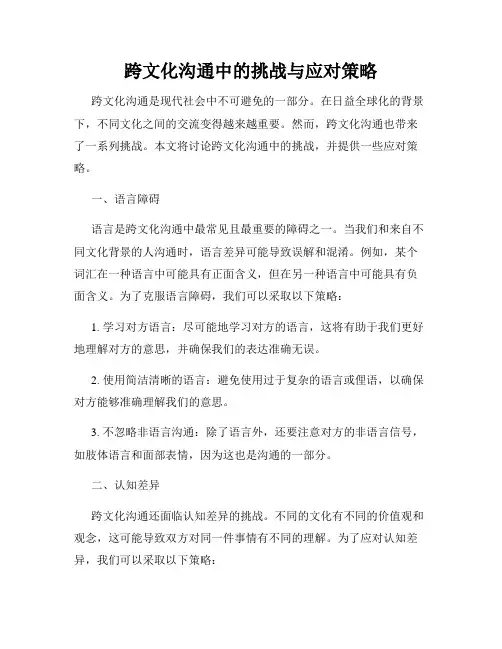 跨文化沟通中的挑战与应对策略

跨文化沟通是现代社会中不可避免的一部分。在日益全球化的背景下，不同文化之间的交流变得越来越重要。然而，跨文化沟通也带来了一系列挑战。本文将讨论跨文化沟通中的挑战，并提供一些应对策略。

一、语言障碍

语言是跨文化沟通中最常见且最重要的障碍之一。当我们和来自不同文化背景的人沟通时，语言差异可能导致误解和混淆。例如，某个词汇在一种语言中可能具有正面含义，但在另一种语言中可能具有负面含义。为了克服语言障碍，我们可以采取以下策略：

1. 学习对方语言：尽可能地学习对方的语言，这将有助于我们更好地理解对方的意思，并确保我们的表达准确无误。

2. 使用简洁清晰的语言：避免使用过于复杂的语言或俚语，以确保对方能够准确理解我们的意思。

3. 不忽略非语言沟通：除了语言外，还要注意对方的非语言信号，如肢体语言和面部表情，因为这也是沟通的一部分。

二、认知差异

跨文化沟通还面临认知差异的挑战。不同的文化有不同的价值观和观念，这可能导致双方对同一件事情有不同的理解。为了应对认知差异，我们可以采取以下策略：